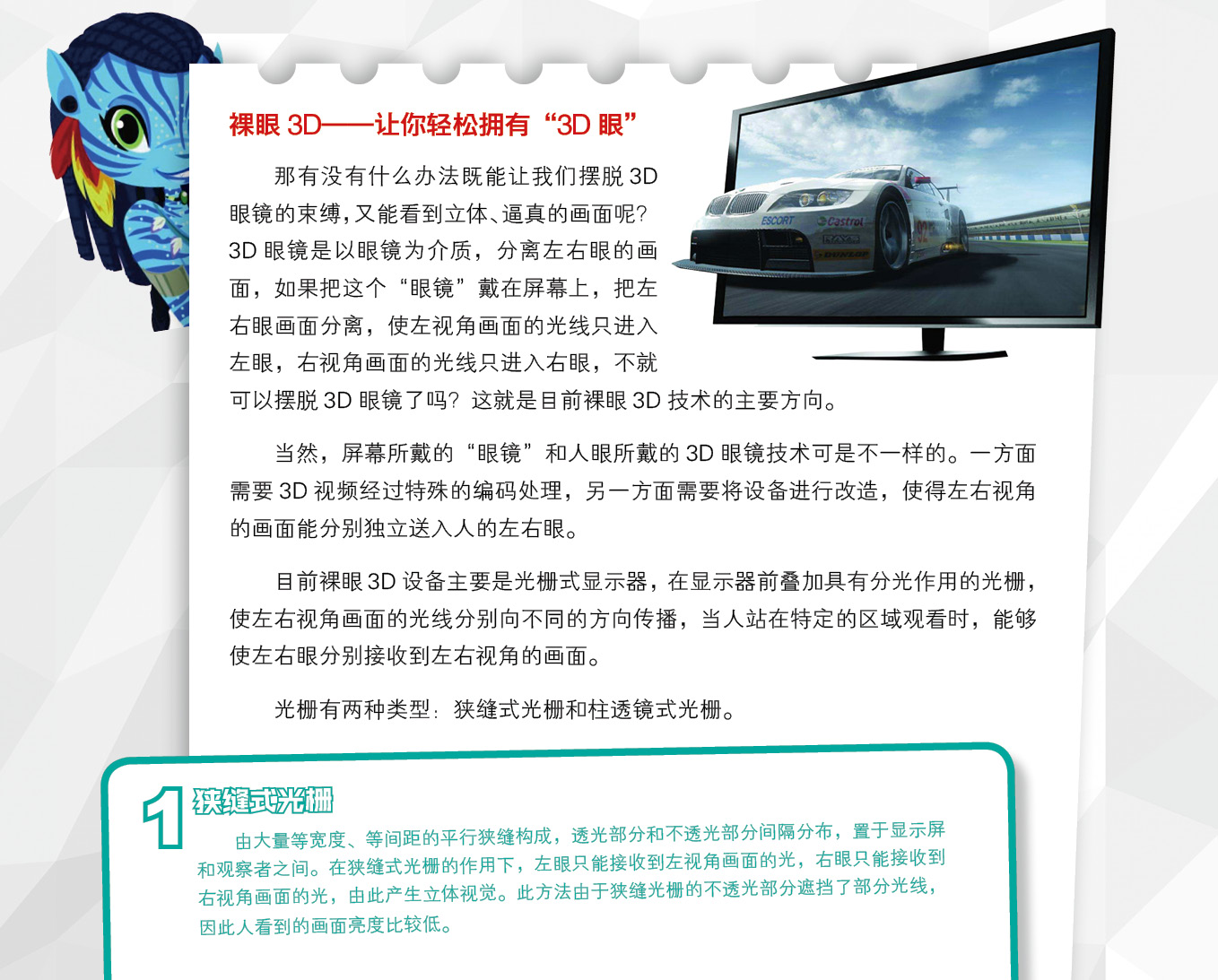 裸眼3D——让你轻松拥有“3D眼”

那有没有什么办法既能让我们摆脱3D眼镜的束缚，又能看到立体、逼真的画面呢？3D眼镜是以眼镜为介质，分离左右眼的画面，如果把这个“眼镜”戴在屏幕上，把左右眼画面分离，使左视角画面的光线只进入左眼，右视角画面的光线只进入右眼，不就可以摆脱3D眼镜了吗？这就是目前裸眼3D技术的主要方向。

当然，屏幕所戴的“眼镜”和人眼所戴的3D眼镜技术可是不一样的。一方面需要3D视频经过特殊的编码处理，另一方面需要将设备进行改造，使得左右视角的画面能分别独立送入人的左右眼。

目前裸眼3D设备主要是光栅式显示器，在显示器前叠加具有分光作用的光栅，使左右视角画面的光线分别向不同的方向传播，当人站在特定的区域观看时，能够使左右眼分别接收到左右视角的画面。

光栅有两种类型：狭缝式光栅和柱透镜式光栅。

1 狭缝式光栅

由大量等宽度、等间距的平行狭缝构成，透光部分和不透光部分间隔分布，置于显示屏和观察者之间。在狭缝式光栅的作用下，左眼只能接收到左视角画面的光，右眼只能接收到右视角画面的光，由此产生立体视觉。此方法由于狭缝光栅的不透光部分遮挡了部分光线，因此人看到的画面亮度比较低。